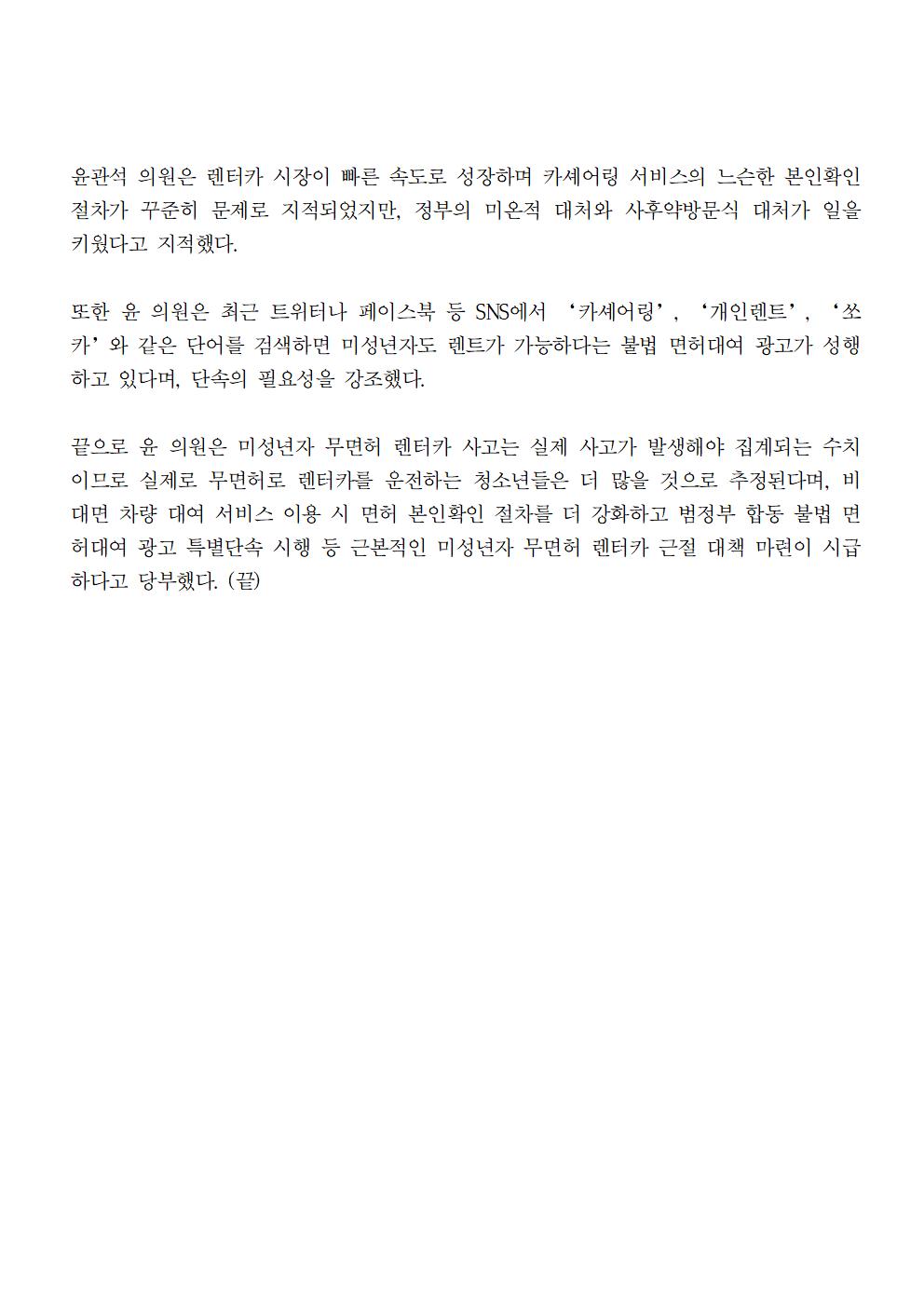 윤관석 의원은 렌터카 시장이 빠른 속도로 성장하며 카셰어링 서비스의 느슨한 본인확인 절차가 꾸준히 문제로 지적되었지만, 정부의 미온적 대처와 사후약방문식 대처가 일을 키웠다고 지적했다.

또한 윤 의원은 최근 트위터나 페이스북 등 SNS에서 ‘카셰어링’, ‘개인렌트’, ‘쏘카’와 같은 단어를 검색하면 미성년자도 렌트가 가능하다는 불법 면허대여 광고가 성행하고 있다며, 단속의 필요성을 강조했다.

끝으로 윤 의원은 미성년자 무면허 렌터카 사고는 실제 사고가 발생해야 집계되는 수치이므로 실제로 무면허로 렌터카를 운전하는 청소년들은 더 많을 것으로 추정된다며, 비대면 차량 대여 서비스 이용 시 면허 본인확인 절차를 더 강화하고 범정부 합동 불법 면허대여 광고 특별단속 시행 등 근본적인 미성년자 무면허 렌터카 근절 대책 마련이 시급하다고 당부했다. (끝)